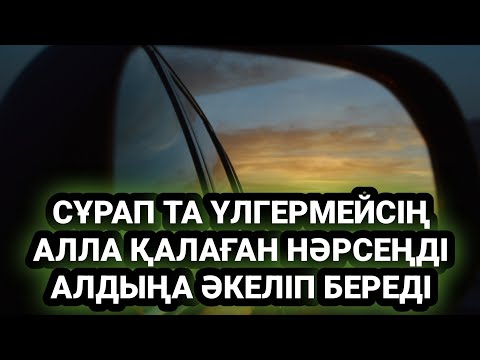 СҰРАП ТА ҮЛГЕРМЕЙСІҢ
АЛЛА ҚАЛАҒАН НӘРСЕҢДІ
АЛДЫҢА ӘКЕЛІП БЕРЕДІ